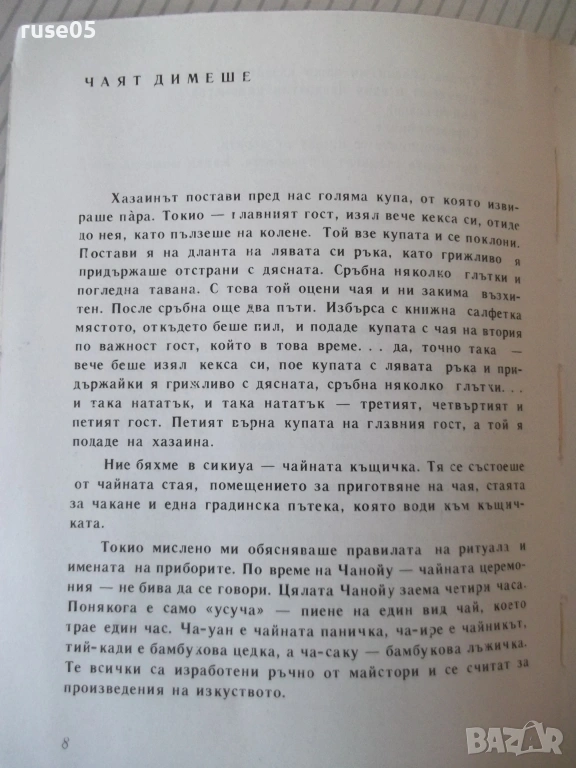 ruse05

ЧАЯТ ДИМЕШЕ

Хазаинът постави пред нас голяма купа, от която извираше пàра. Токио — главният гост, изял вече кекса си, отиде до нея, като пълзеше на колене. Той взе купата и се поклони. Постави я на дланта на лявата си ръка, като грижливо я придържаше отстрани с дясната. Сръбна няколко глътки и погледна тавана. С това той оцени чая и ни закима възхитен. После сръбна още два пъти. Избърса с книжна салфетка мястото, откъдето беше пил, и подаде купата с чая на втория по важност гост, който в това време. . . да, точно така — вече беше изял кекса си, пое купата с лявата ръка и придържайки я грижливо с дясната, сръбна няколко глътки. . . и така нататък, и така нататък — третият, четвъртият и петият гост. Петият върна купата на главния гост, а той я подаде на хазаина.

Ние бяхме в сикиуа — чайната къщичка. Тя се състоеше от чайната стая, помещението за приготвяне на чая, стаята за чакане и една градинска пътека, която води към къщичката.

Токио мислено ми обясняваше правилата на ритуала и имената на приборите. По време на Чанойу — чайната церемония — не бива да се говори. Цялата Чанойу заема четири часа. Понякога е само «усуча» — пиене на един вид чай, което трае един час. Ча-уан е чайната паничка, ча-ире е чайникът, тий-кади е бамбукова цедка, а ча-саку — бамбукова лъжичка. Те всички са изработени ръчно от майстори и се считат за произведения на изкуството.

8

BAZAR